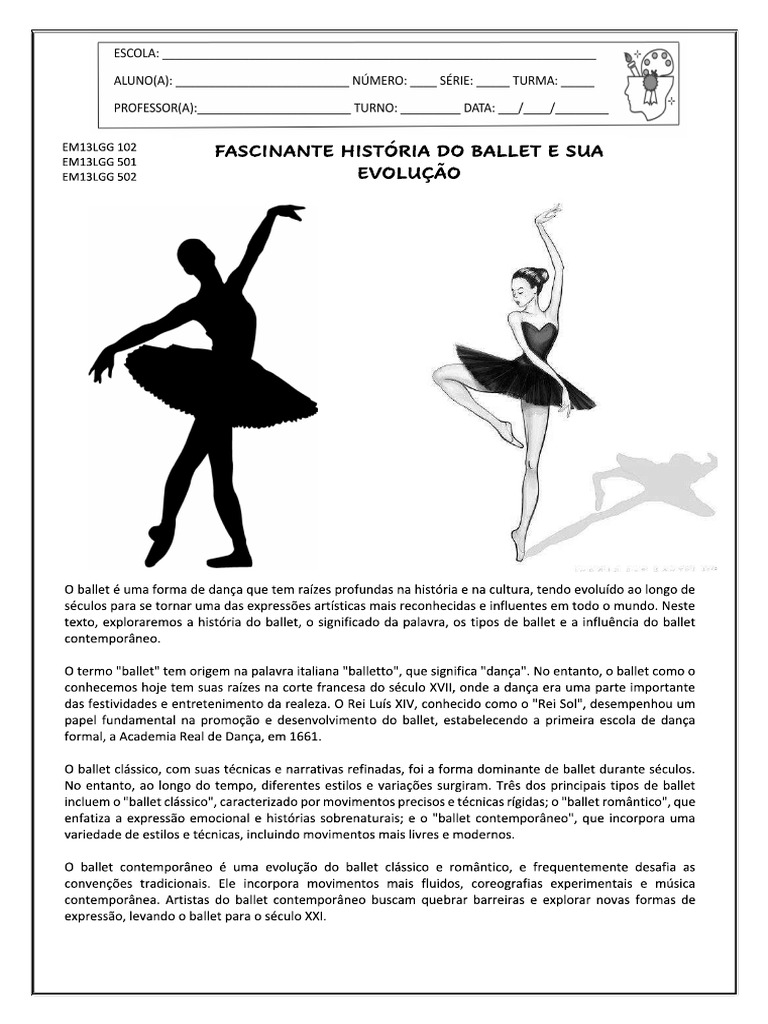 ESCOLA: ____

ALUNO(A): ____ NÚMERO: ____ SÉRIE: ____ TURMA: ____

PROFESSOR(A): ____ TURNO: ____ DATA: ____/____/____

EM13LGG 102
EM13LGG 501
EM13LGG 502

FASCINANTE HISTÓRIA DO BALLET E SUA EVOLUÇÃO

O ballet é uma forma de dança que tem raízes profundas na história e na cultura, tendo evoluído ao longo de séculos para se tornar uma das expressões artísticas mais reconhecidas e influentes em todo o mundo. Neste texto, exploraremos a história do ballet, o significado da palavra, os tipos de ballet e a influência do ballet contemporâneo.

O termo "ballet" tem origem na palavra italiana "balletto", que significa "dança". No entanto, o ballet como o conhecemos hoje tem suas raízes na corte francesa do século XVII, onde a dança era uma parte importante das festividades e entretenimento da realeza. O Rei Luís XIV, conhecido como o "Rei Sol", desempenhou um papel fundamental na promoção e desenvolvimento do ballet, estabelecendo a primeira escola de dança formal, a Academia Real de Dança, em 1661.

O ballet clássico, com suas técnicas e narrativas refinadas, foi a forma dominante de ballet durante séculos. No entanto, ao longo do tempo, diferentes estilos e variações surgiram. Três dos principais tipos de ballet incluem o "ballet clássico", caracterizado por movimentos precisos e técnicas rígidas; o "ballet romântico", que enfatiza a expressão emocional e histórias sobrenaturais; e o "ballet contemporâneo", que incorpora uma variedade de estilos e técnicas, incluindo movimentos mais livres e modernos.

O ballet contemporâneo é uma evolução do ballet clássico e romântico, e frequentemente desafia as convenções tradicionais. Ele incorpora movimentos mais fluidos, coreografias experimentais e música contemporânea. Artistas do ballet contemporâneo buscam quebrar barreiras e explorar novas formas de expressão, levando o ballet para o século XXI.